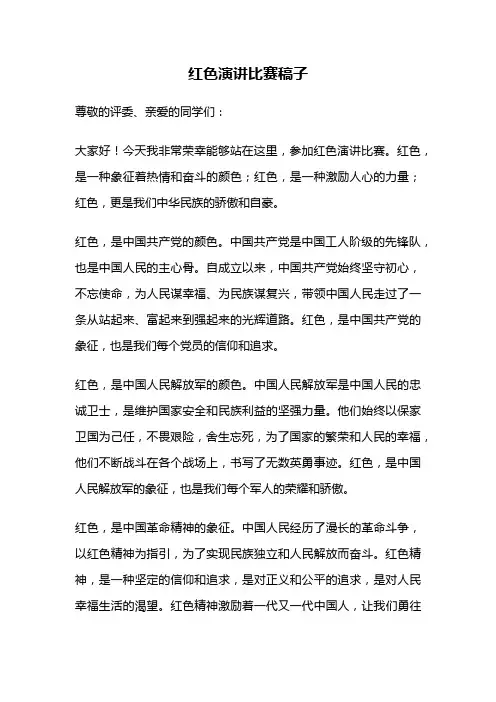 红色演讲比赛稿子

尊敬的评委、亲爱的同学们：

大家好！今天我非常荣幸能够站在这里，参加红色演讲比赛。红色，是一种象征着热情和奋斗的颜色；红色，是一种激励人心的力量；红色，更是我们中华民族的骄傲和自豪。

红色，是中国共产党的颜色。中国共产党是中国工人阶级的先锋队，也是中国人民的主心骨。自成立以来，中国共产党始终坚守初心，不忘使命，为人民谋幸福、为民族谋复兴，带领中国人民走过了一条从站起来、富起来到强起来的光辉道路。红色，是中国共产党的象征，也是我们每个党员的信仰和追求。

红色，是中国人民解放军的颜色。中国人民解放军是中国人民的忠诚卫士，是维护国家安全和民族利益的坚强力量。他们始终以保家卫国为己任，不畏艰险，舍生忘死，为了国家的繁荣和人民的幸福，他们不断战斗在各个战场上，书写了无数英勇事迹。红色，是中国人民解放军的象征，也是我们每个军人的荣耀和骄傲。

红色，是中国革命精神的象征。中国人民经历了漫长的革命斗争，以红色精神为指引，为了实现民族独立和人民解放而奋斗。红色精神，是一种坚定的信仰和追求，是对正义和公平的追求，是对人民幸福生活的渴望。红色精神激励着一代又一代中国人，让我们勇往